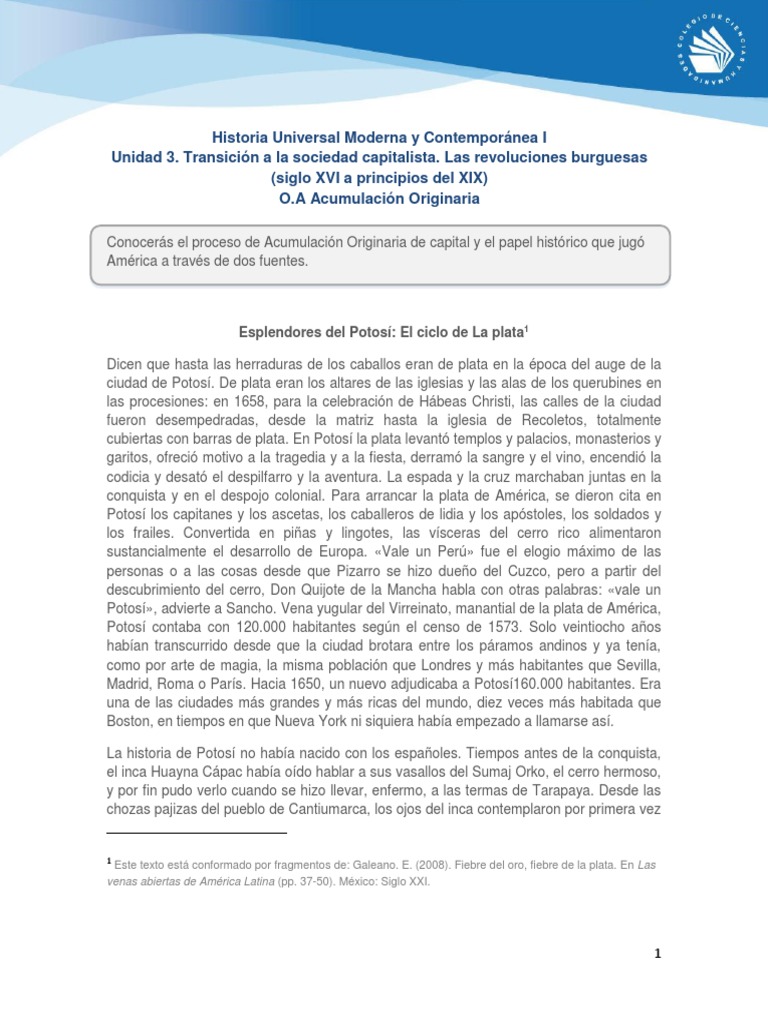 COLEGIO DE CIENCIAS Y HUMANIDADES

Historia Universal Moderna y Contemporánea I
Unidad 3. Transición a la sociedad capitalista. Las revoluciones burguesas (siglo XVI a principios del XIX)
O.A Acumulación Originaria

Conocerás el proceso de Acumulación Originaria de capital y el papel histórico que jugó América a través de dos fuentes.

Esplendores del Potosí: El ciclo de La plata$^1$

Dicen que hasta las herraduras de los caballos eran de plata en la época del auge de la ciudad de Potosí. De plata eran los altares de las iglesias y las alas de los querubines en las procesiones: en 1658, para la celebración de Hábeas Christi, las calles de la ciudad fueron desempedradas, desde la matriz hasta la iglesia de Recoletos, totalmente cubiertas con barras de plata. En Potosí la plata levantó templos y palacios, monasterios y garitos, ofreció motivo a la tragedia y a la fiesta, derramó la sangre y el vino, encendió la codicia y desató el despilfarro y la aventura. La espada y la cruz marchaban juntas en la conquista y en el despojo colonial. Para arrancar la plata de América, se dieron cita en Potosí los capitanes y los ascetas, los caballeros de lidia y los apóstoles, los soldados y los frailes. Convertida en piñas y lingotes, las vísceras del cerro rico alimentaron sustancialmente el desarrollo de Europa. «Vale un Perú» fue el elogio máximo de las personas o a las cosas desde que Pizarro se hizo dueño del Cuzco, pero a partir del descubrimiento del cerro, Don Quijote de la Mancha habla con otras palabras: «vale un Potosí», advierte a Sancho. Vena yugular del Virreinato, manantial de la plata de América, Potosí contaba con 120.000 habitantes según el censo de 1573. Solo veintiocho años habían transcurrido desde que la ciudad brotara entre los páramos andinos y ya tenía, como por arte de magia, la misma población que Londres y más habitantes que Sevilla, Madrid, Roma o París. Hacia 1650, un nuevo adjudicaba a Potosí160.000 habitantes. Era una de las ciudades más grandes y más ricas del mundo, diez veces más habitada que Boston, en tiempos en que Nueva York ni siquiera había empezado a llamarse así.

La historia de Potosí no había nacido con los españoles. Tiempos antes de la conquista, el inca Huayna Cápac había oído hablar a sus vasallos del Sumaj Orko, el cerro hermoso, y por fin pudo verlo cuando se hizo llevar, enfermo, a las termas de Tarapaya. Desde las chozas pajizas del pueblo de Cantiumarca, los ojos del inca contemplaron por primera vez

$^1$ Este texto está conformado por fragmentos de: Galeano. E. (2008). Fiebre del oro, fiebre de la plata. En Las venas abiertas de América Latina (pp. 37-50). México: Siglo XXI.

1